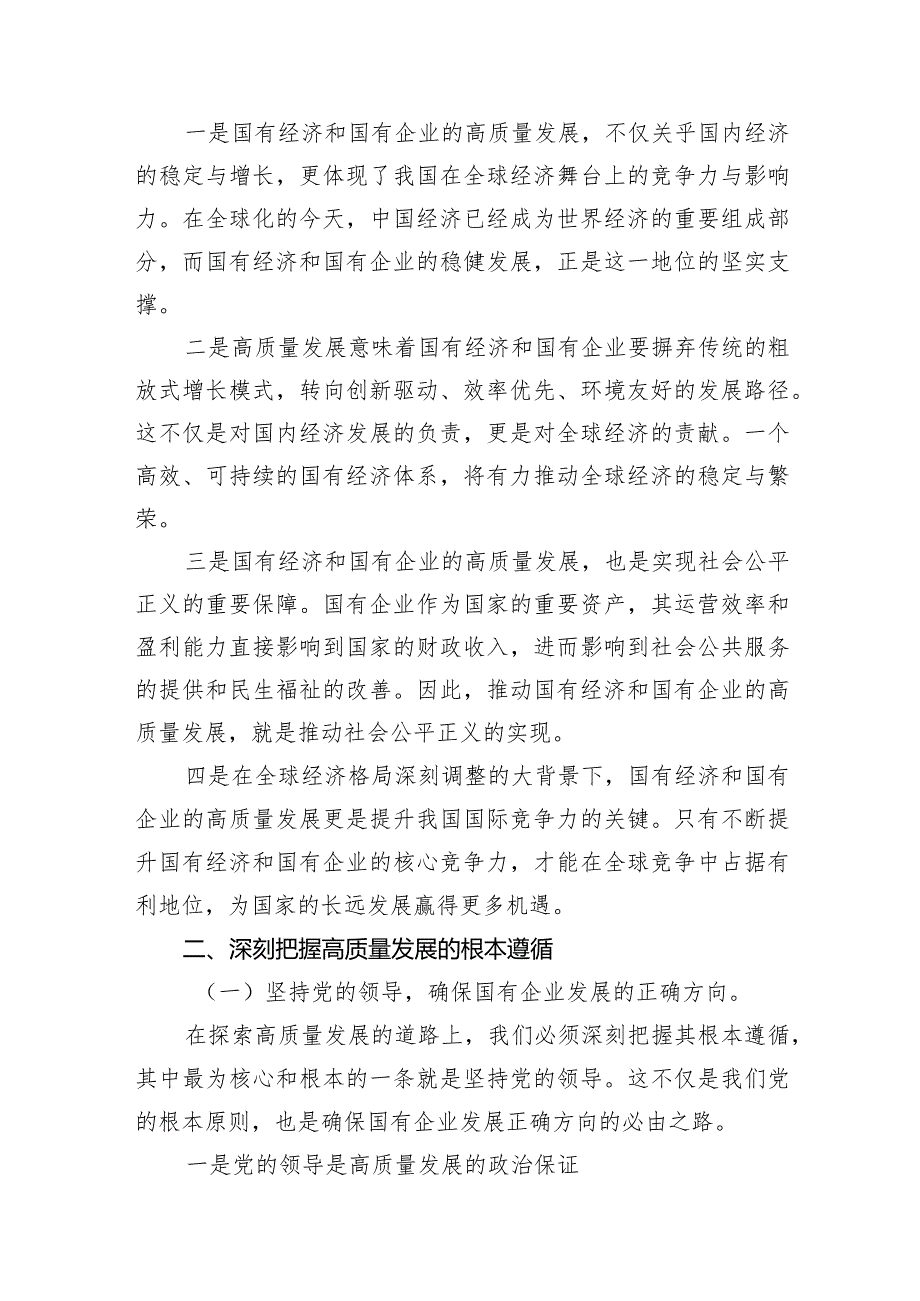 一是国有经济和国有企业的高质量发展，不仅关乎国内经济的稳定与增长，更体现了我国在全球经济舞台上的竞争力与影响力。在全球化的今天，中国经济已经成为世界经济的重要组成部分，而国有经济和国有企业的稳健发展，正是这一地位的坚实支撑。

二是高质量发展意味着国有经济和国有企业要摒弃传统的粗放式增长模式，转向创新驱动、效率优先、环境友好的发展路径。这不仅是对国内经济发展的负责，更是对全球经济的贡献。一个高效、可持续的国有经济体系，将有力推动全球经济的稳定与繁荣。

三是国有经济和国有企业的高质量发展，也是实现社会公平正义的重要保障。国有企业作为国家的重要资产，其运营效率和盈利能力直接影响到国家的财政收入，进而影响到社会公共服务的提供和民生福祉的改善。因此，推动国有经济和国有企业的高质量发展，就是推动社会公平正义的实现。

四是在全球经济格局深刻调整的大背景下，国有经济和国有企业的高质量发展更是提升我国国际竞争力的关键。只有不断提升国有经济和国有企业的核心竞争力，才能在全球竞争中占据有利地位，为国家的长远发展赢得更多机遇。

二、深刻把握高质量发展的根本遵循

（一）坚持党的领导，确保国有企业发展的正确方向。

在探索高质量发展的道路上，我们必须深刻把握其根本遵循，其中最为核心和根本的一条就是坚持党的领导。这不仅是我们党的根本原则，也是确保国有企业发展正确方向的必由之路。

一是党的领导是高质量发展的政治保证